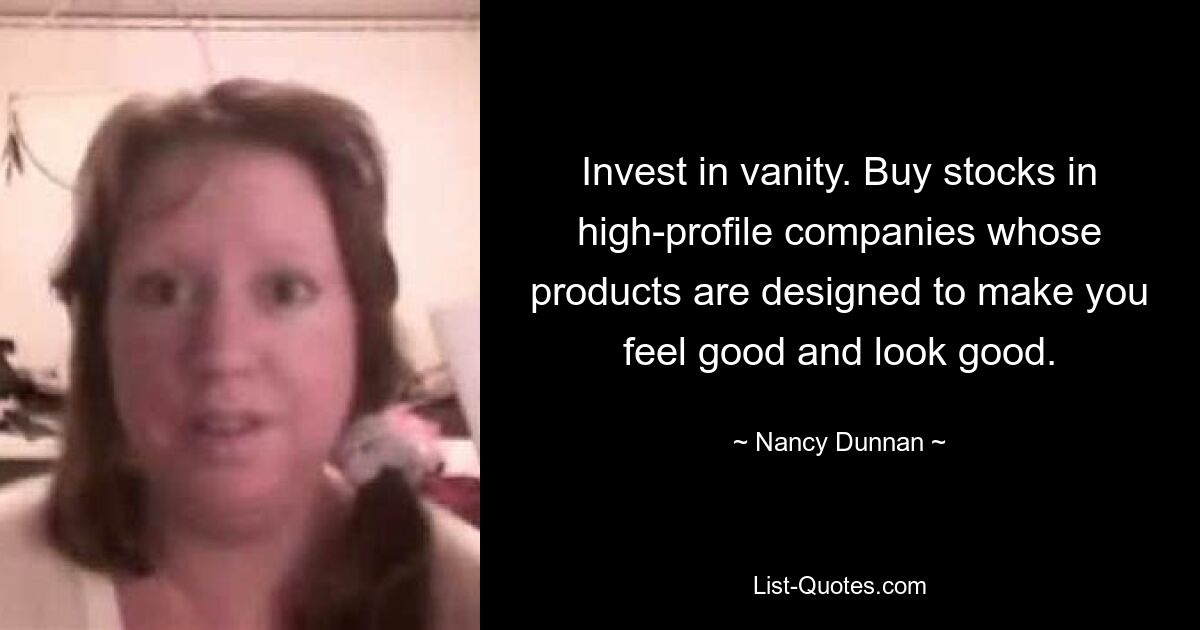 Invest in vanity. Buy stocks in high-profile companies whose products are designed to make you feel good and look good.

~ Nancy Dunnan ~

List-Quotes.com